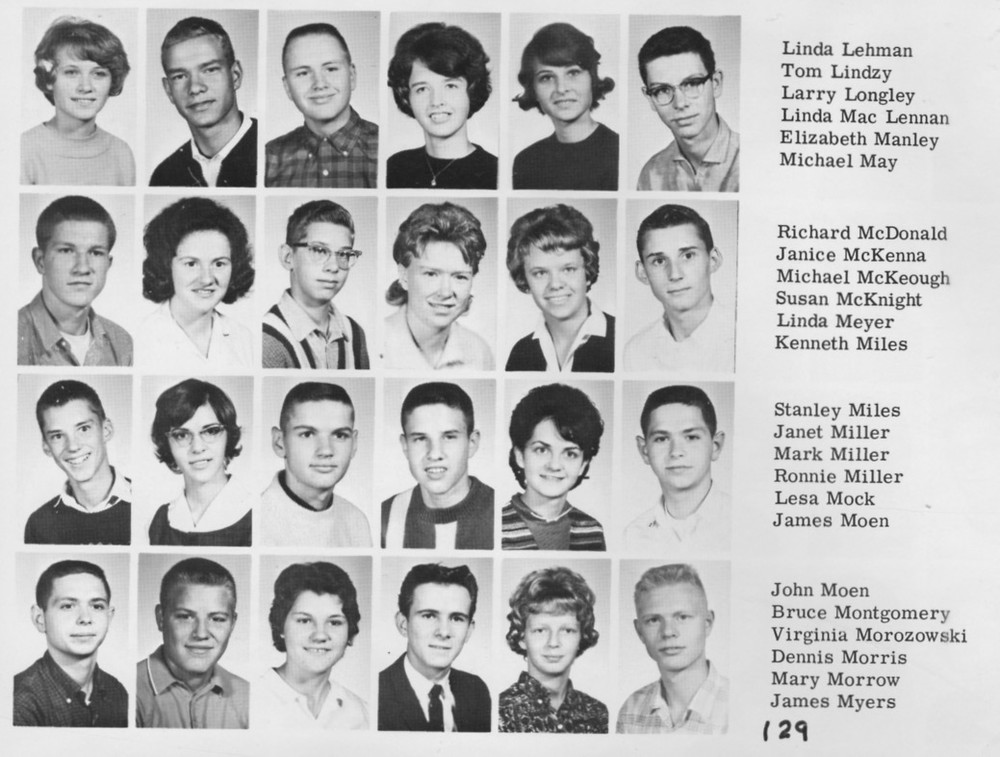 Linda Lehman
Tom Lindzy
Larry Longley
Linda Mac Lennan
Elizabeth Manley
Michael May

Richard McDonald
Janice McKenna
Michael McKeough
Susan McKnight
Linda Meyer
Kenneth Miles

Stanley Miles
Janet Miller
Mark Miller
Ronnie Miller
Lesa Mock
James Moen

John Moen
Bruce Montgomery
Virginia Morozowski
Dennis Morris
Mary Morrow
James Myers

129